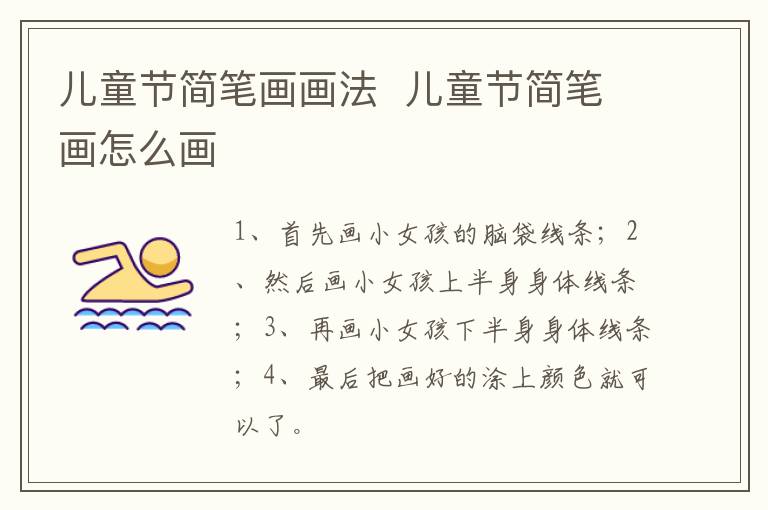 儿童节简笔画画法 儿童节简笔画怎么画

1、首先画小女孩的脑袋线条；2、然后画小女孩上半身身体线条；3、再画小女孩下半身身体线条；4、最后把画好的涂上颜色就可以了。